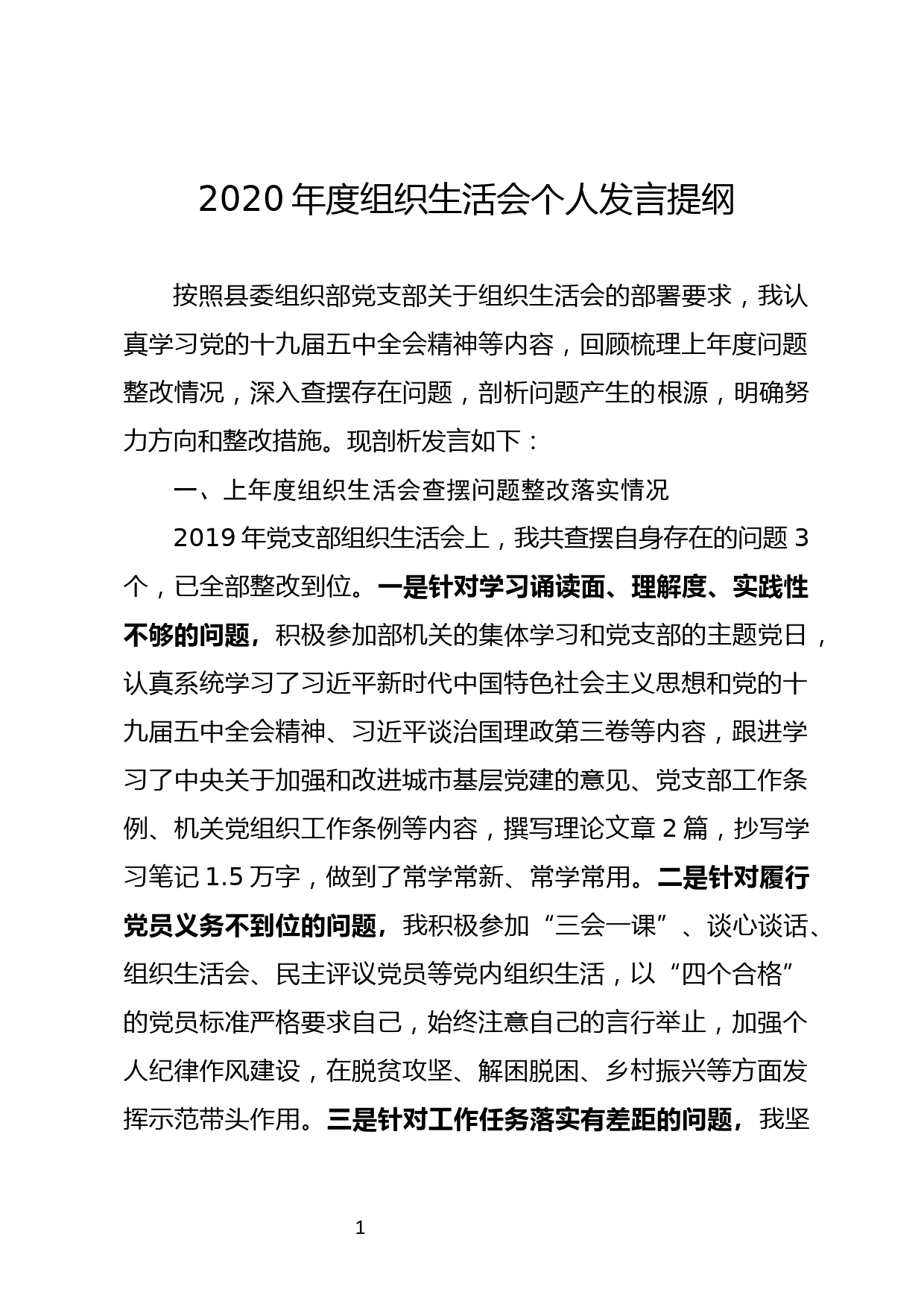 2020 年度组织生活会个人发言提纲

按照县委组织部党支部关于组织生活会的部署要求，我认真学习党的十九届五中全会精神等内容，回顾梳理上年度问题整改情况，深入查摆存在问题，剖析问题产生的根源，明确努力方向和整改措施。现剖析发言如下：

一、上年度组织生活会查摆问题整改落实情况

2019 年党支部组织生活会上，我共查摆自身存在的问题 3 个，已全部整改到位。一是针对学习诵读面、理解度、实践性不够的问题，积极参加部机关的集体学习和党支部的主题党日，认真系统学习了习近平新时代中国特色社会主义思想和党的十九届五中全会精神、习近平谈治国理政第三卷等内容，跟进学习了中央关于加强和改进城市基层党建的意见、党支部工作条例、机关党组织工作条例等内容，撰写理论文章 2 篇，抄写学习笔记 1.5 万字，做到了常学常新、常学常用。二是针对履行党员义务不到位的问题，我积极参加“三会一课”、谈心谈话、组织生活会、民主评议党员等党内组织生活，以“四个合格”的党员标准严格要求自己，始终注意自己的言行举止，加强个人纪律作风建设，在脱贫攻坚、解困脱困、乡村振兴等方面发挥示范带头作用。三是针对工作任务落实有差距的问题，我坚

1